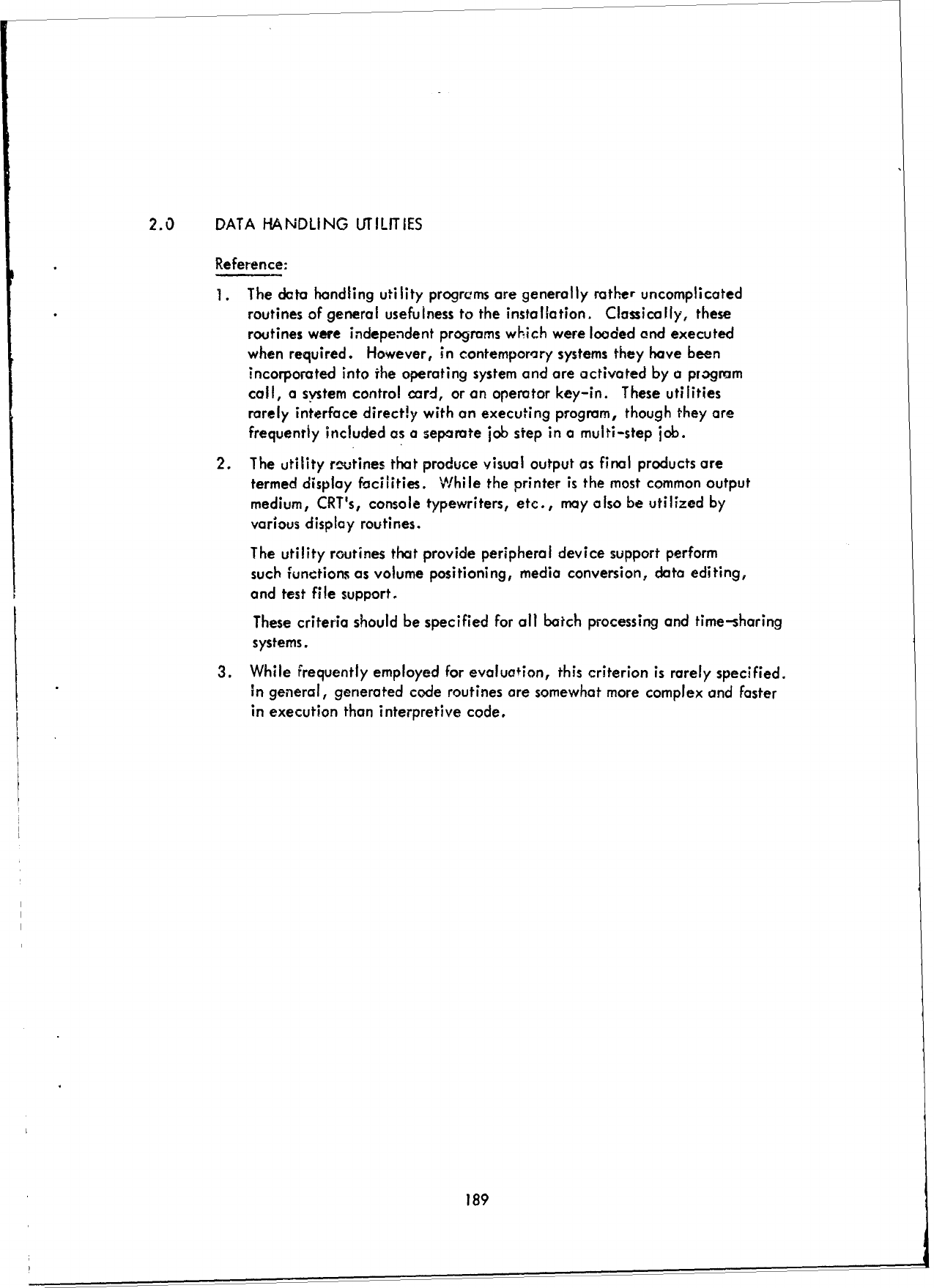 2.0 DATA HANDLING UTILITIES

Reference:

1. The data handling utility programs are generally rather uncomplicated routines of general usefulness to the installation. Classically, these routines were independent programs which were loaded and executed when required. However, in contemporary systems they have been incorporated into the operating system and are activated by a program call, a system control card, or an operator key-in. These utilities rarely interface directly with an executing program, though they are frequently included as a separate job step in a multi-step job.

2. The utility routines that produce visual output as final products are termed display facilities. While the printer is the most common output medium, CRT's, console typewriters, etc., may also be utilized by various display routines.

The utility routines that provide peripheral device support perform such functions as volume positioning, media conversion, data editing, and test file support.

These criteria should be specified for all batch processing and time-sharing systems.

3. While frequently employed for evaluation, this criterion is rarely specified. In general, generated code routines are somewhat more complex and faster in execution than interpretive code.

189